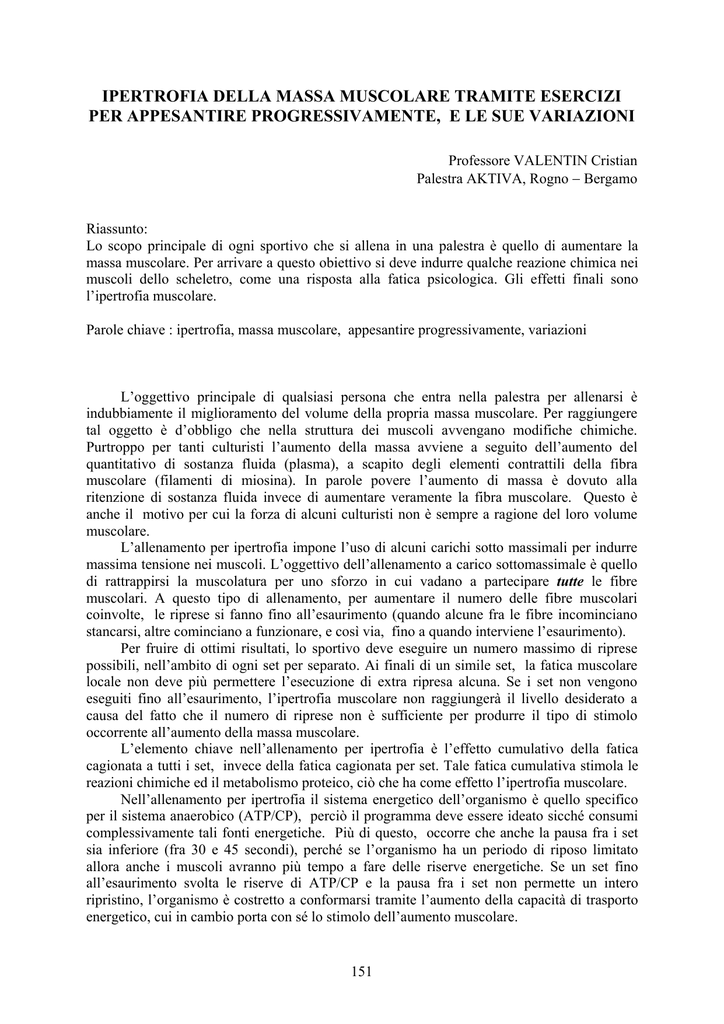 IPERTROFIA DELLA MASSA MUSCOLARE TRAMITE ESERCIZI PER APPESANTIRE PROGRESSIVAMENTE, E LE SUE VARIAZIONI

Professore VALENTIN Cristian
Palestra AKTIVA, Rogno – Bergamo

Riassunto:
Lo scopo principale di ogni sportivo che si allena in una palestra è quello di aumentare la massa muscolare. Per arrivare a questo obiettivo si deve indurre qualche reazione chimica nei muscoli dello scheletro, come una risposta alla fatica psicologica. Gli effetti finali sono l'ipertrofia muscolare.

Parole chiave : ipertrofia, massa muscolare, appesantire progressivamente, variazioni

L'oggettivo principale di qualsiasi persona che entra nella palestra per allenarsi è indubbiamente il miglioramento del volume della propria massa muscolare. Per raggiungere tal oggetto è d'obbligo che nella struttura dei muscoli avvengano modifiche chimiche. Purtroppo per tanti culturisti l'aumento della massa avviene a seguito dell'aumento del quantitativo di sostanza fluida (plasma), a scapito degli elementi contrattili della fibra muscolare (filamenti di miosina). In parole povere l'aumento di massa è dovuto alla ritenzione di sostanza fluida invece di aumentare veramente la fibra muscolare. Questo è anche il motivo per cui la forza di alcuni culturisti non è sempre a ragione del loro volume muscolare.

L'allenamento per ipertrofia impone l'uso di alcuni carichi sotto massimali per indurre massima tensione nei muscoli. L'oggettivo dell'allenamento a carico sottomassimale è quello di rattrappirsi la muscolatura per uno sforzo in cui vadano a partecipare tutte le fibre muscolari. A questo tipo di allenamento, per aumentare il numero delle fibre muscolari coinvolte, le riprese si fanno fino all'esaurimento (quando alcune fra le fibre incominciano stancarsi, altre cominciano a funzionare, e così via, fino a quando interviene l'esaurimento).

Per fruire di ottimi risultati, lo sportivo deve eseguire un numero massimo di riprese possibili, nell'ambito di ogni set per separato. Ai finali di un simile set, la fatica muscolare locale non deve più permettere l'esecuzione di extra ripresa alcuna. Se i set non vengono eseguiti fino all'esaurimento, l'ipertrofia muscolare non raggiungerà il livello desiderato a causa del fatto che il numero di riprese non è sufficiente per produrre il tipo di stimolo occorrente all'aumento della massa muscolare.

L'elemento chiave nell'allenamento per ipertrofia è l'effetto cumulativo della fatica cagionata a tutti i set, invece della fatica cagionata per set. Tale fatica cumulativa stimola le reazioni chimiche ed il metabolismo proteico, ciò che ha come effetto l'ipertrofia muscolare.

Nell'allenamento per ipertrofia il sistema energetico dell'organismo è quello specifico per il sistema anaerobico (ATP/CP), perciò il programma deve essere ideato sicché consumi complessivamente tali fonti energetiche. Più di questo, occorre che anche la pausa fra i set sia inferiore (fra 30 e 45 secondi), perché se l'organismo ha un periodo di riposo limitato allora anche i muscoli avranno più tempo a fare delle riserve energetiche. Se un set fino all'esaurimento svolta le riserve di ATP/CP e la pausa fra i set non permette un intero ripristino, l'organismo è costretto a conformarsi tramite l'aumento della capacità di trasporto energetico, cui in cambio porta con sé lo stimolo dell'aumento muscolare.

151